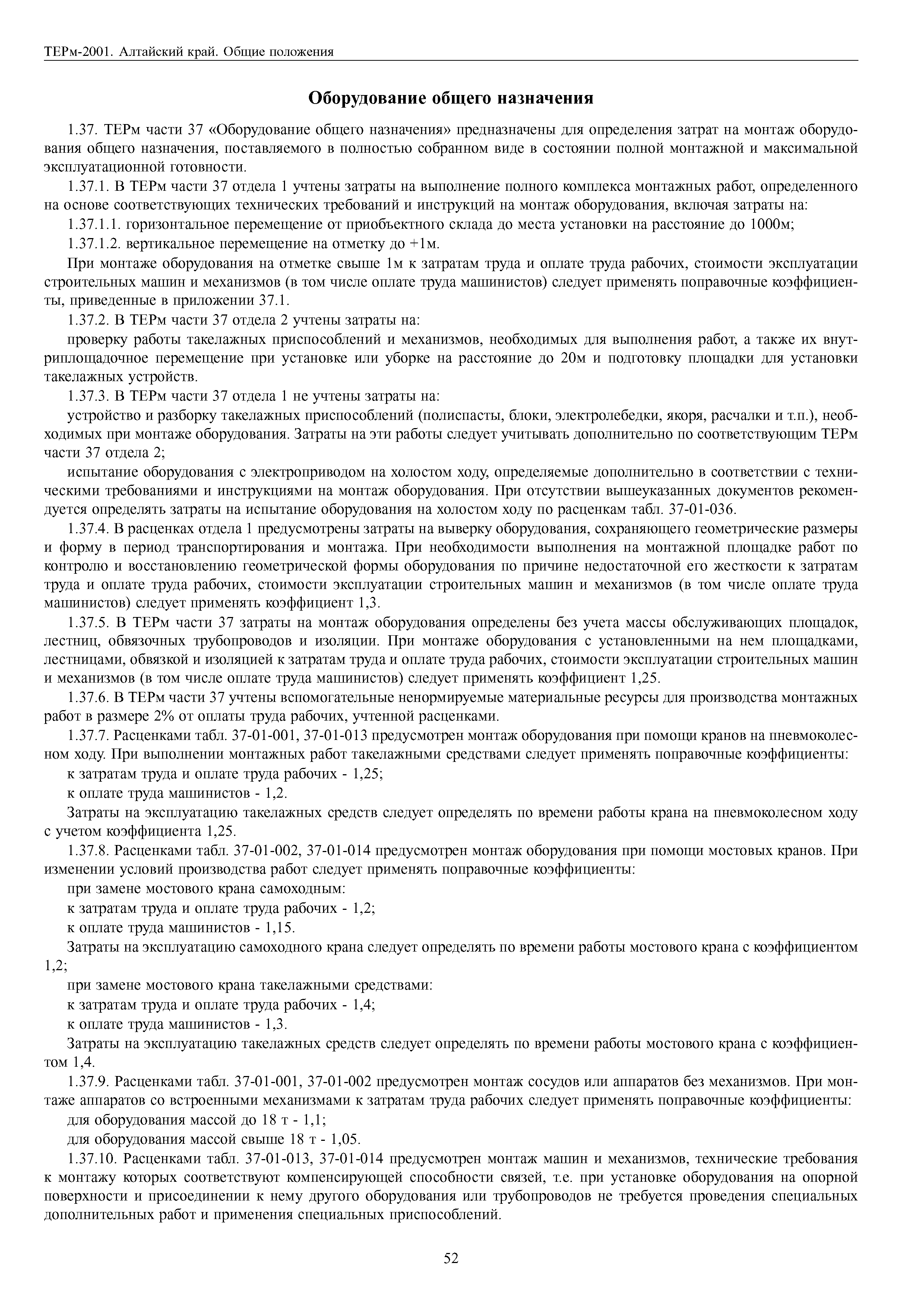 ТЕРм-2001. Алтайский край. Общие положения

Оборудование общего назначения

1.37. ТЕРм части 37 «Оборудование общего назначения» предназначены для определения затрат на монтаж оборудования общего назначения, поставляемого в полностью собранном виде в состоянии полной монтажной и максимальной эксплуатационной готовности.

1.37.1. В ТЕРм части 37 отдела 1 учтены затраты на выполнение полного комплекса монтажных работ, определенного на основе соответствующих технических требований и инструкций на монтаж оборудования, включая затраты на:

1.37.1.1. горизонтальное перемещение от приобъектного склада до места установки на расстояние до 1000м;

1.37.1.2. вертикальное перемещение на отметку до +1м.

При монтаже оборудования на отметке свыше 1м к затратам труда и оплате труда рабочих, стоимости эксплуатации строительных машин и механизмов (в том числе оплате труда машинистов) следует применять поправочные коэффициенты, приведенные в приложении 37.1.

1.37.2. В ТЕРм части 37 отдела 2 учтены затраты на:

проверку работы такелажных приспособлений и механизмов, необходимых для выполнения работ, а также их внутриплощадочное перемещение при установке или уборке на расстояние до 20м и подготовку площадки для установки такелажных устройств.

1.37.3. В ТЕРм части 37 отдела 1 не учтены затраты на:

устройство и разборку такелажных приспособлений (полиспасты, блоки, электролебедки, якоря, расчалки и т.п.), необходимых при монтаже оборудования. Затраты на эти работы следует учитывать дополнительно по соответствующим ТЕРм части 37 отдела 2;

испытание оборудования с электроприводом на холостом ходу, определяемые дополнительно в соответствии с техническими требованиями и инструкциями на монтаж оборудования. При отсутствии вышеуказанных документов рекомендуется определять затраты на испытание оборудования на холостом ходу по расценкам табл. 37-01-036.

1.37.4. В расценках отдела 1 предусмотрены затраты на выверку оборудования, сохраняющего геометрические размеры и форму в период транспортирования и монтажа. При необходимости выполнения на монтажной площадке работ по контролю и восстановлению геометрической формы оборудования по причине недостаточной его жесткости к затратам труда и оплате труда рабочих, стоимости эксплуатации строительных машин и механизмов (в том числе оплате труда машинистов) следует применять коэффициент 1,3.

1.37.5. В ТЕРм части 37 затраты на монтаж оборудования определены без учета массы обслуживающих площадок, лестниц, обвязочных трубопроводов и изоляции. При монтаже оборудования с установленными на нем площадками, лестницами, обвязкой и изоляцией к затратам труда и оплате труда рабочих, стоимости эксплуатации строительных машин и механизмов (в том числе оплате труда машинистов) следует применять коэффициент 1,25.

1.37.6. В ТЕРм части 37 учтены вспомогательные ненормируемые материальные ресурсы для производства монтажных работ в размере 2% от оплаты труда рабочих, учтенной расценками.

1.37.7. Расценками табл. 37-01-001, 37-01-013 предусмотрен монтаж оборудования при помощи кранов на пневмоколесном ходу. При выполнении монтажных работ такелажными средствами следует применять поправочные коэффициенты:

к затратам труда и оплате труда рабочих - 1,25;

к оплате труда машинистов - 1,2.

Затраты на эксплуатацию такелажных средств следует определять по времени работы крана на пневмоколесном ходу с учетом коэффициента 1,25.

1.37.8. Расценками табл. 37-01-002, 37-01-014 предусмотрен монтаж оборудования при помощи мостовых кранов. При изменении условий производства работ следует применять поправочные коэффициенты:

при замене мостового крана самоходным:

к затратам труда и оплате труда рабочих - 1,2;

к оплате труда машинистов - 1,15.

Затраты на эксплуатацию самоходного крана следует определять по времени работы мостового крана с коэффициентом 1,2;

при замене мостового крана такелажными средствами:

к затратам труда и оплате труда рабочих - 1,4;

к оплате труда машинистов - 1,3.

Затраты на эксплуатацию такелажных средств следует определять по времени работы мостового крана с коэффициентом 1,4.

1.37.9. Расценками табл. 37-01-001, 37-01-002 предусмотрен монтаж сосудов или аппаратов без механизмов. При монтаже аппаратов со встроенными механизмами к затратам труда рабочих следует применять поправочные коэффициенты:

для оборудования массой до 18 т - 1,1;

для оборудования массой свыше 18 т - 1,05.

1.37.10. Расценками табл. 37-01-013, 37-01-014 предусмотрен монтаж машин и механизмов, технические требования к монтажу которых соответствуют компенсирующей способности связей, т.е. при установке оборудования на опорной поверхности и присоединении к нему другого оборудования или трубопроводов не требуется проведения специальных дополнительных работ и применения специальных приспособлений.

52